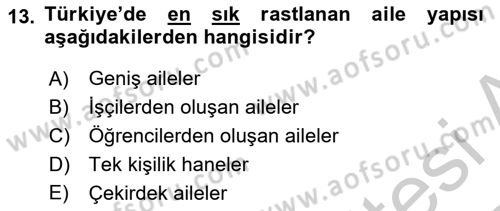 13. Türkiye'de en sık rastlanan aile yapısı aşağıdakilerden hangisidir?

A) Geniş aileler
B) İşçilerden oluşan aileler
C) Öğrencilerden oluşan aileler
D) Tek kişilik haneler
E) Çekirdek aileler

www.aofsoru.com www.aofsoru.com www.aofsoru.com www.aofsoru.com